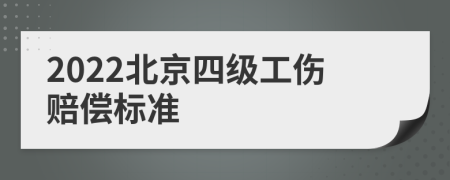 2022北京四级工伤赔偿标准